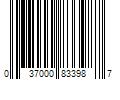 0 37000 83398 7